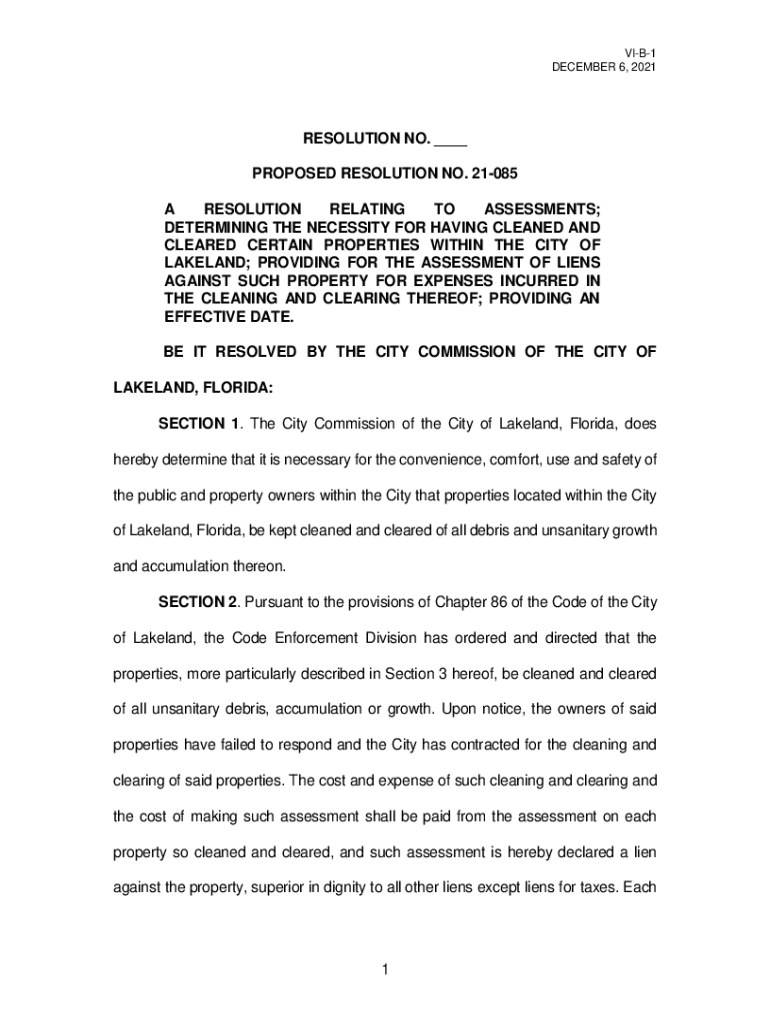 VI-B-1
DECEMBER 6, 2021

RESOLUTION NO. ____

PROPOSED RESOLUTION NO. 21-085

A RESOLUTION RELATING TO ASSESSMENTS; DETERMINING THE NECESSITY FOR HAVING CLEANED AND CLEARED CERTAIN PROPERTIES WITHIN THE CITY OF LAKELAND; PROVIDING FOR THE ASSESSMENT OF LIENS AGAINST SUCH PROPERTY FOR EXPENSES INCURRED IN THE CLEANING AND CLEARING THEREOF; PROVIDING AN EFFECTIVE DATE.

BE IT RESOLVED BY THE CITY COMMISSION OF THE CITY OF LAKELAND, FLORIDA:

SECTION 1. The City Commission of the City of Lakeland, Florida, does hereby determine that it is necessary for the convenience, comfort, use and safety of the public and property owners within the City that properties located within the City of Lakeland, Florida, be kept cleaned and cleared of all debris and unsanitary growth and accumulation thereon.

SECTION 2. Pursuant to the provisions of Chapter 86 of the Code of the City of Lakeland, the Code Enforcement Division has ordered and directed that the properties, more particularly described in Section 3 hereof, be cleaned and cleared of all unsanitary debris, accumulation or growth. Upon notice, the owners of said properties have failed to respond and the City has contracted for the cleaning and clearing of said properties. The cost and expense of such cleaning and clearing and the cost of making such assessment shall be paid from the assessment on each property so cleaned and cleared, and such assessment is hereby declared a lien against the property, superior in dignity to all other liens except liens for taxes. Each

1